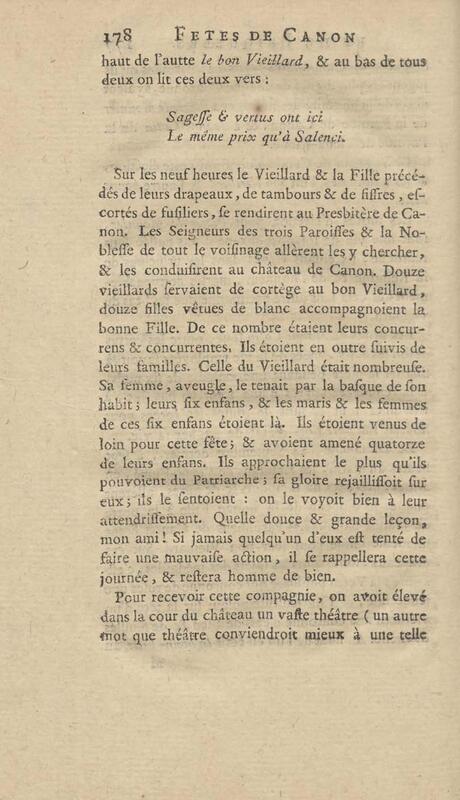 178 FETES DE CANON

haut de l'autte le bon Vieillard, & au bas de tous deux on lit ces deux vers :

Sageſſe & vertus ont ici
Le même prix qu'à Salenci.

Sur les neuf heures le Vieillard & la Fille précédés de leurs drapeaux, de tambours & de fiffres, eſcortés de fuſiliers, ſe rendirent au Presbitère de Canon. Les Seigneurs des trois Paroiſſes & la Nobleſſe de tout le voiſinage allèrent les y chercher, & les conduiſirent au château de Canon. Douze vieillards ſervaient de cortège au bon Vieillard, douze filles vêtues de blanc accompagnoient la bonne Fille. De ce nombre étaient leurs concurrens & concurrentes. Ils étoient en outre ſuivis de leurs familles. Celle du Vieillard était nombreuſe. Sa femme, aveugle, le tenait par la baſque de ſon habit; leurs ſix enfans, & les maris & les femmes de ces ſix enfans étoient là. Ils étoient venus de loin pour cette fête; & avoient amené quatorze de leurs enfans. Ils approchaient le plus qu'ils pouvoient du Patriarche; ſa gloire rejailliſſoit ſur eux; ils le ſentoient : on le voyoit bien à leur attendriſſement. Quelle douce & grande leçon, mon ami! Si jamais quelqu'un d'eux eſt tenté de faire une mauvaiſe action, il ſe rappellera cette journée, & reſtera homme de bien.

Pour recevoir cette compagnie, on avoit élevé dans la cour du château un vaſte théâtre (un autre mot que théâtre conviendroit mieux à une telle